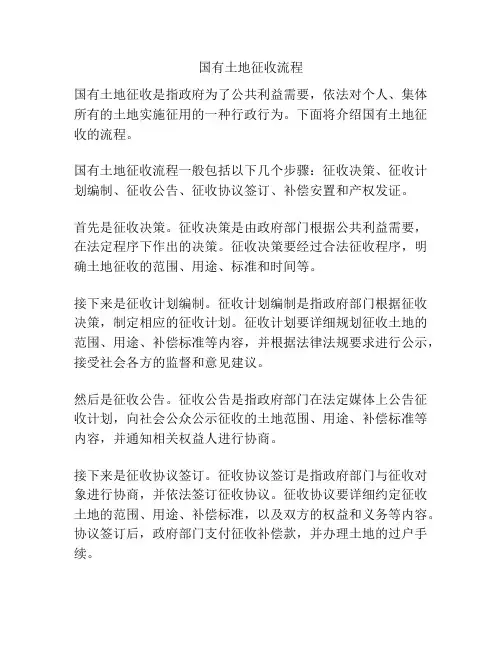 国有土地征收流程

国有土地征收是指政府为了公共利益需要，依法对个人、集体所有的土地实施征用的一种行政行为。下面将介绍国有土地征收的流程。

国有土地征收流程一般包括以下几个步骤：征收决策、征收计划编制、征收公告、征收协议签订、补偿安置和产权发证。

首先是征收决策。征收决策是由政府部门根据公共利益需要，在法定程序下作出的决策。征收决策要经过合法征收程序，明确土地征收的范围、用途、标准和时间等。

接下来是征收计划编制。征收计划编制是指政府部门根据征收决策，制定相应的征收计划。征收计划要详细规划征收土地的范围、用途、补偿标准等内容，并根据法律法规要求进行公示，接受社会各方的监督和意见建议。

然后是征收公告。征收公告是指政府部门在法定媒体上公告征收计划，向社会公众公示征收的土地范围、用途、补偿标准等内容，并通知相关权益人进行协商。

接下来是征收协议签订。征收协议签订是指政府部门与征收对象进行协商，并依法签订征收协议。征收协议要详细约定征收土地的范围、用途、补偿标准，以及双方的权益和义务等内容。协议签订后，政府部门支付征收补偿款，并办理土地的过户手续。